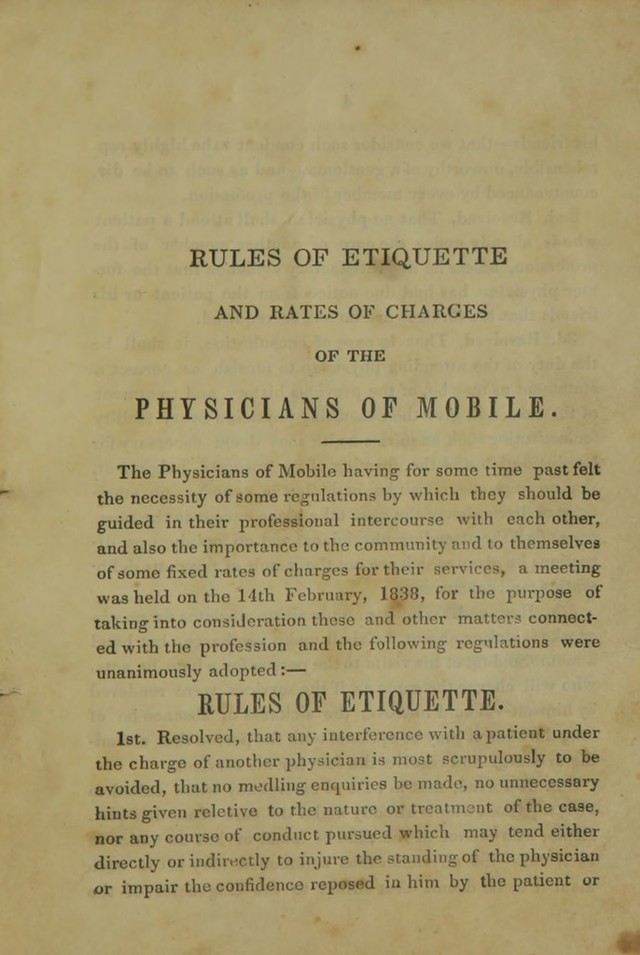 RULES OF ETIQUETTE

AND RATES OF CHARGES

OF THE

PHYSICIANS OF MOBILE.

The Physicians of Mobile having for some time past felt the necessity of some regulations by which they should be guided in their professional intercourse with each other, and also the importance to the community and to themselves of some fixed rates of charges for their services, a meeting was held on the 14th February, 1838, for the purpose of taking into consideration these and other matters connected with the profession and the following regulations were unanimously adopted:—

RULES OF ETIQUETTE.

1st. Resolved, that any interference with a patient under the charge of another physician is most scrupulously to be avoided, that no medling enquiries be made, no unnecessary hints given reletive to the nature or treatment of the case, nor any course of conduct pursued which may tend either directly or indirectly to injure the standing of the physician or impair the confidence reposed in him by the patient or